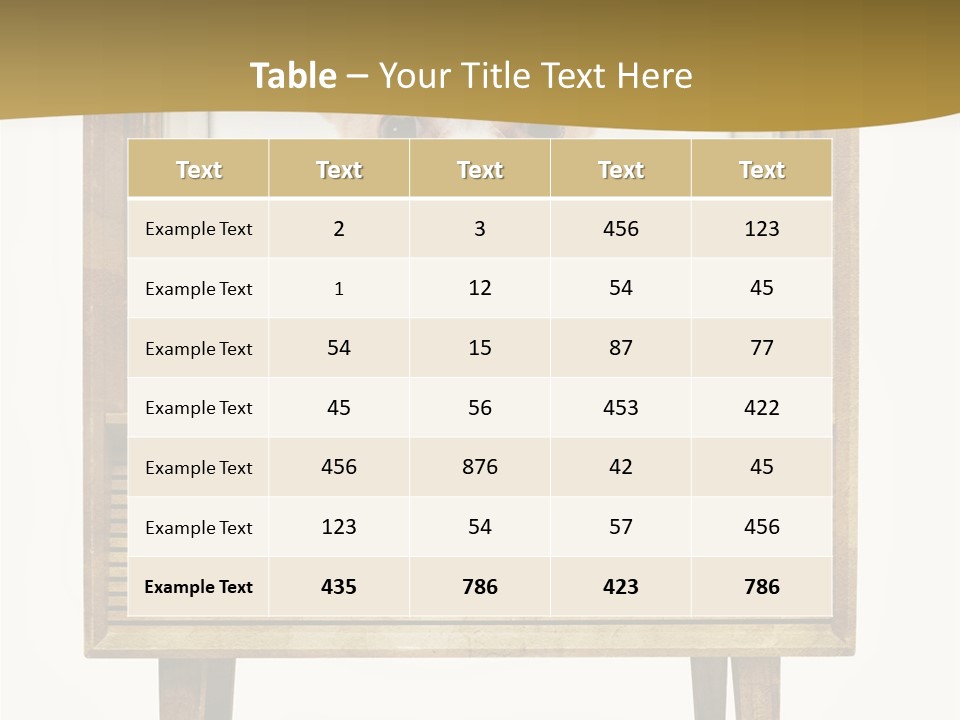 Table – Your Title Text Here

| Text | Text | Text | Text | Text |
|---|---|---|---|---|
| Example Text | 2 | 3 | 456 | 123 |
| Example Text | 1 | 12 | 54 | 45 |
| Example Text | 54 | 15 | 87 | 77 |
| Example Text | 45 | 56 | 453 | 422 |
| Example Text | 456 | 876 | 42 | 45 |
| Example Text | 123 | 54 | 57 | 456 |
| Example Text | 435 | 786 | 423 | 786 |